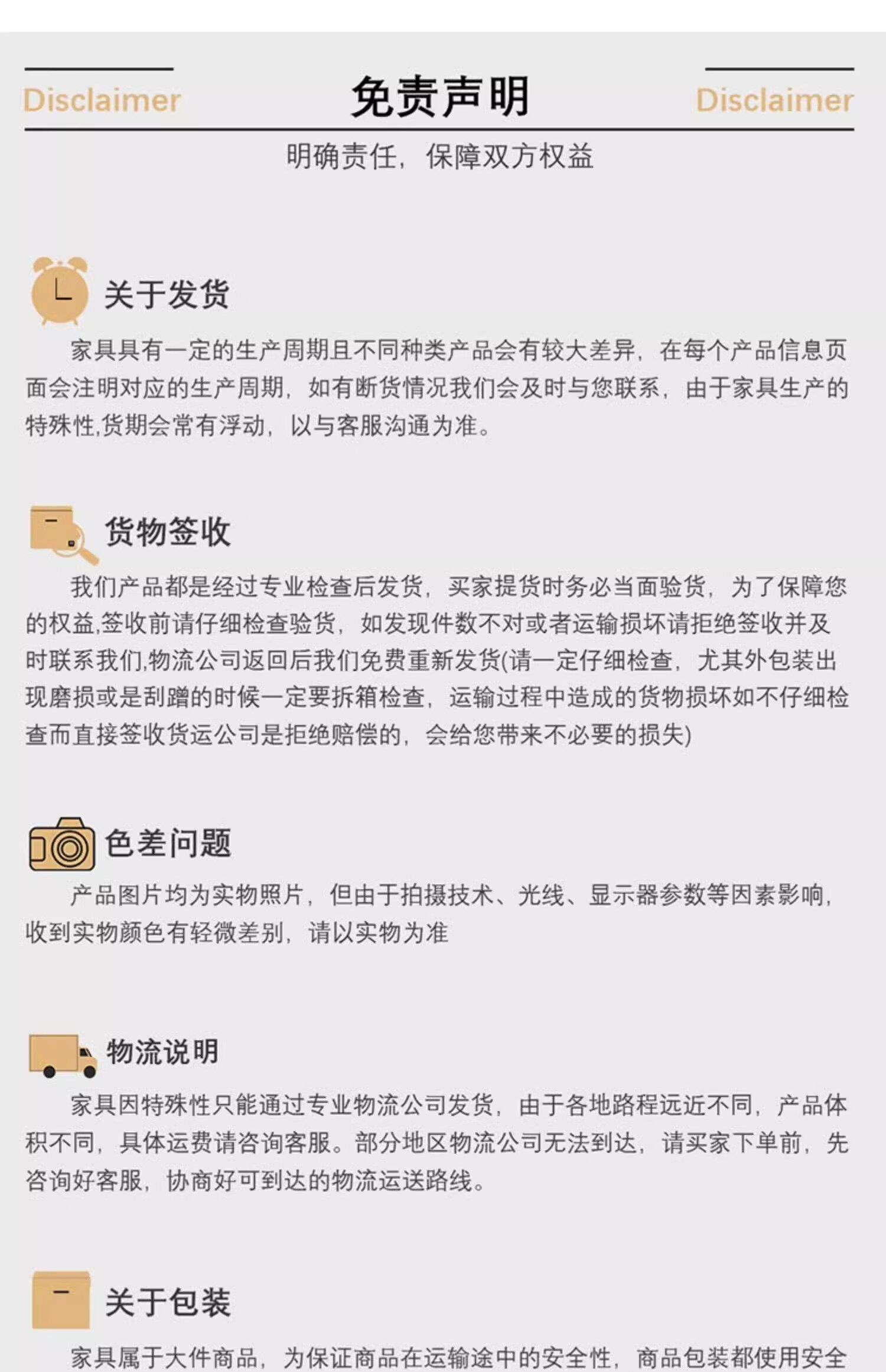 Disclaimer 免责声明 Disclaimer

明确责任，保障双方权益

关于发货

家具具有一定的生产周期且不同种类产品会有较大差异，在每个产品信息页面会注明对应的生产周期，如有断货情况我们会及时与您联系，由于家具生产的特殊性,货期会常有浮动，以与客服沟通为准。

货物签收

我们产品都是经过专业检查后发货，买家提货时务必当面验货，为了保障您的权益,签收前请仔细检查验货，如发现件数不对或者运输损坏请拒绝签收并及时联系我们,物流公司返回后我们免费重新发货(请一定仔细检查，尤其外包装出现磨损或是刮蹭的时候一定要拆箱检查，运输过程中造成的货物损坏如不仔细检查而直接签收货运公司是拒绝赔偿的，会给您带来不必要的损失)

色差问题

产品图片均为实物照片，但由于拍摄技术、光线、显示器参数等因素影响，收到实物颜色有轻微差别，请以实物为准

物流说明

家具因特殊性只能通过专业物流公司发货，由于各地路程远近不同，产品体积不同，具体运费请咨询客服。部分地区物流公司无法到达，请买家下单前，先咨询好客服，协商好可到达的物流运送路线。

关于包装

家具属于大件商品，为保证商品在运输途中的安全性，商品包装都使用安全